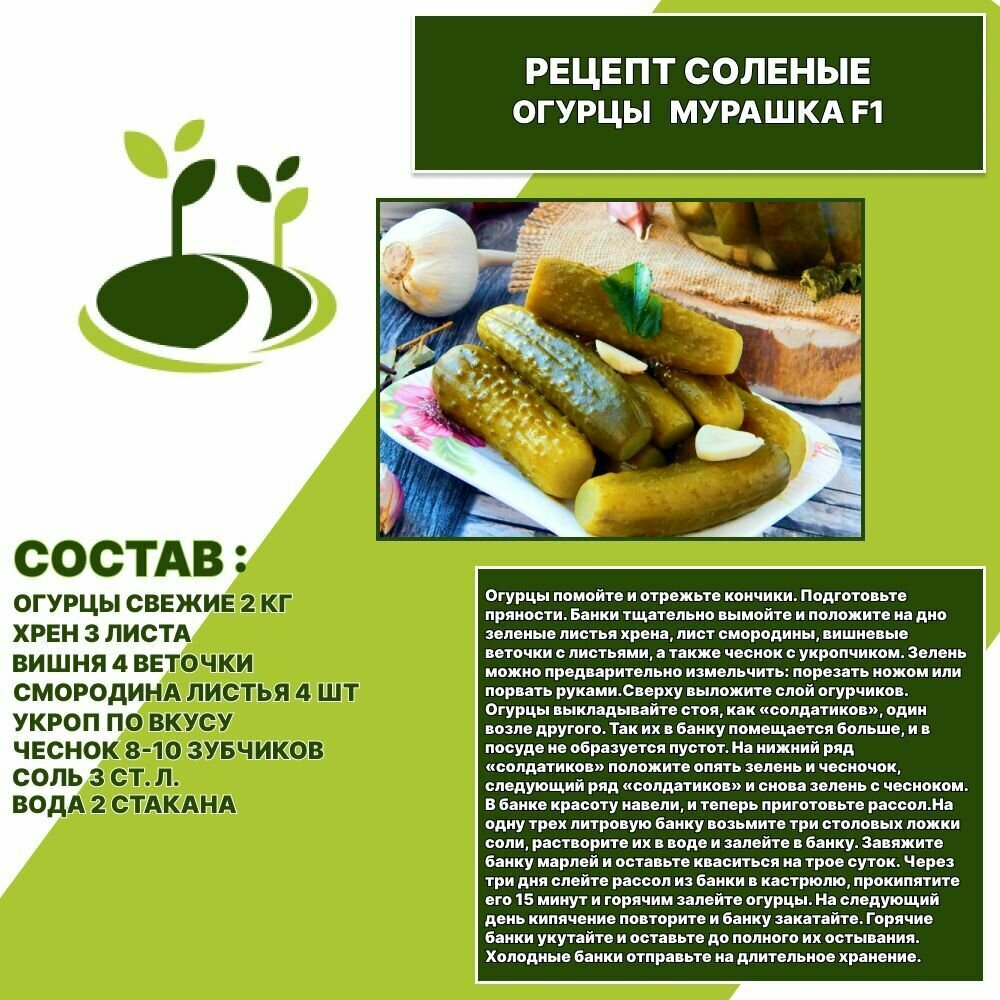 РЕЦЕПТ СОЛЕНЫЕ
ОГУРЦЫ МУРАШКА F1

СОСТАВ :
ОГУРЦЫ СВЕЖИЕ 2 КГ
ХРЕН 3 ЛИСТА
ВИШНЯ 4 ВЕТОЧКИ
СМОРОДИНА ЛИСТЬЯ 4 ШТ
УКРОП ПО ВКУСУ
ЧЕСНОК 8-10 ЗУБЧИКОВ
СОЛЬ 3 СТ. Л.
ВОДА 2 СТАКАНА

Огурцы помойте и отрежьте кончики. Подготовьте пряности. Банки тщательно вымойте и положите на дно зеленые листья хрена, лист смородины, вишневые веточки с листьями, а также чеснок с укропчиком. Зелень можно предварительно измельчить: порезать ножом или порвать руками.Сверху выложите слой огурчиков. Огурцы выкладывайте стоя, как «солдатиков», один возле другого. Так их в банку помещается больше, и в посуде не образуется пустот. На нижний ряд «солдатиков» положите опять зелень и чесночок, следующий ряд «солдатиков» и снова зелень с чесноком. В банке красоту навели, и теперь приготовьте рассол.На одну трех литровую банку возьмите три столовых ложки соли, растворите их в воде и залейте в банку. Завяжите банку марлей и оставьте кваситься на трое суток. Через три дня слейте рассол из банки в кастрюлю, прокипятите его 15 минут и горячим залейте огурцы. На следующий день кипячение повторите и банку закатайте. Горячие банки укутайте и оставьте до полного их остывания. Холодные банки отправьте на длительное хранение.